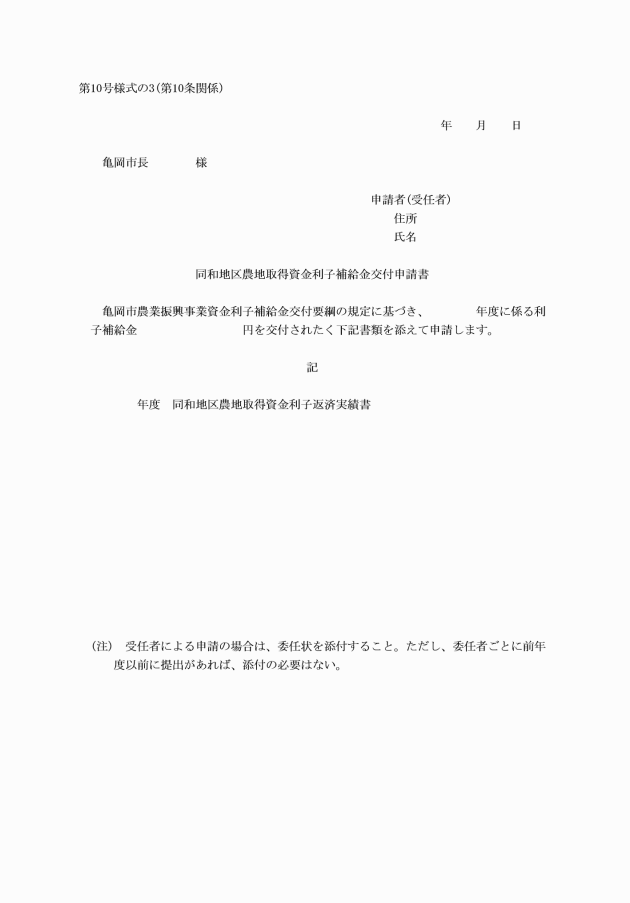 第10号様式の3(第10条関係)

年　　月　　日

亀岡市長　　　　様

申請者(受任者)
住所
氏名

同和地区農地取得資金利子補給金交付申請書

亀岡市農業振興事業資金利子補給金交付要綱の規定に基づき、　　　　年度に係る利子補給金　　　　　　　　円を交付されたく下記書類を添えて申請します。

記

年度　同和地区農地取得資金利子返済実績書

(注)　受任者による申請の場合は、委任状を添付すること。ただし、委任者ごとに前年度以前に提出があれば、添付の必要はない。